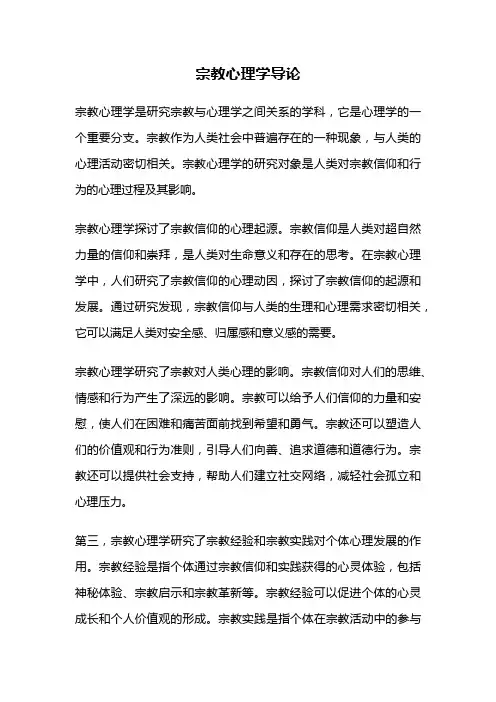 宗教心理学导论

宗教心理学是研究宗教与心理学之间关系的学科，它是心理学的一个重要分支。宗教作为人类社会中普遍存在的一种现象，与人类的心理活动密切相关。宗教心理学的研究对象是人类对宗教信仰和行为的心理过程及其影响。

宗教心理学探讨了宗教信仰的心理起源。宗教信仰是人类对超自然力量的信仰和崇拜，是人类对生命意义和存在的思考。在宗教心理学中，人们研究了宗教信仰的心理动因，探讨了宗教信仰的起源和发展。通过研究发现，宗教信仰与人类的生理和心理需求密切相关，它可以满足人类对安全感、归属感和意义感的需要。

宗教心理学研究了宗教对人类心理的影响。宗教信仰对人们的思维、情感和行为产生了深远的影响。宗教可以给予人们信仰的力量和安慰，使人们在困难和痛苦面前找到希望和勇气。宗教还可以塑造人们的价值观和行为准则，引导人们向善、追求道德和道德行为。宗教还可以提供社会支持，帮助人们建立社交网络，减轻社会孤立和心理压力。

第三，宗教心理学研究了宗教经验和宗教实践对个体心理发展的作用。宗教经验是指个体通过宗教信仰和实践获得的心灵体验，包括神秘体验、宗教启示和宗教革新等。宗教经验可以促进个体的心灵成长和个人价值观的形成。宗教实践是指个体在宗教活动中的参与